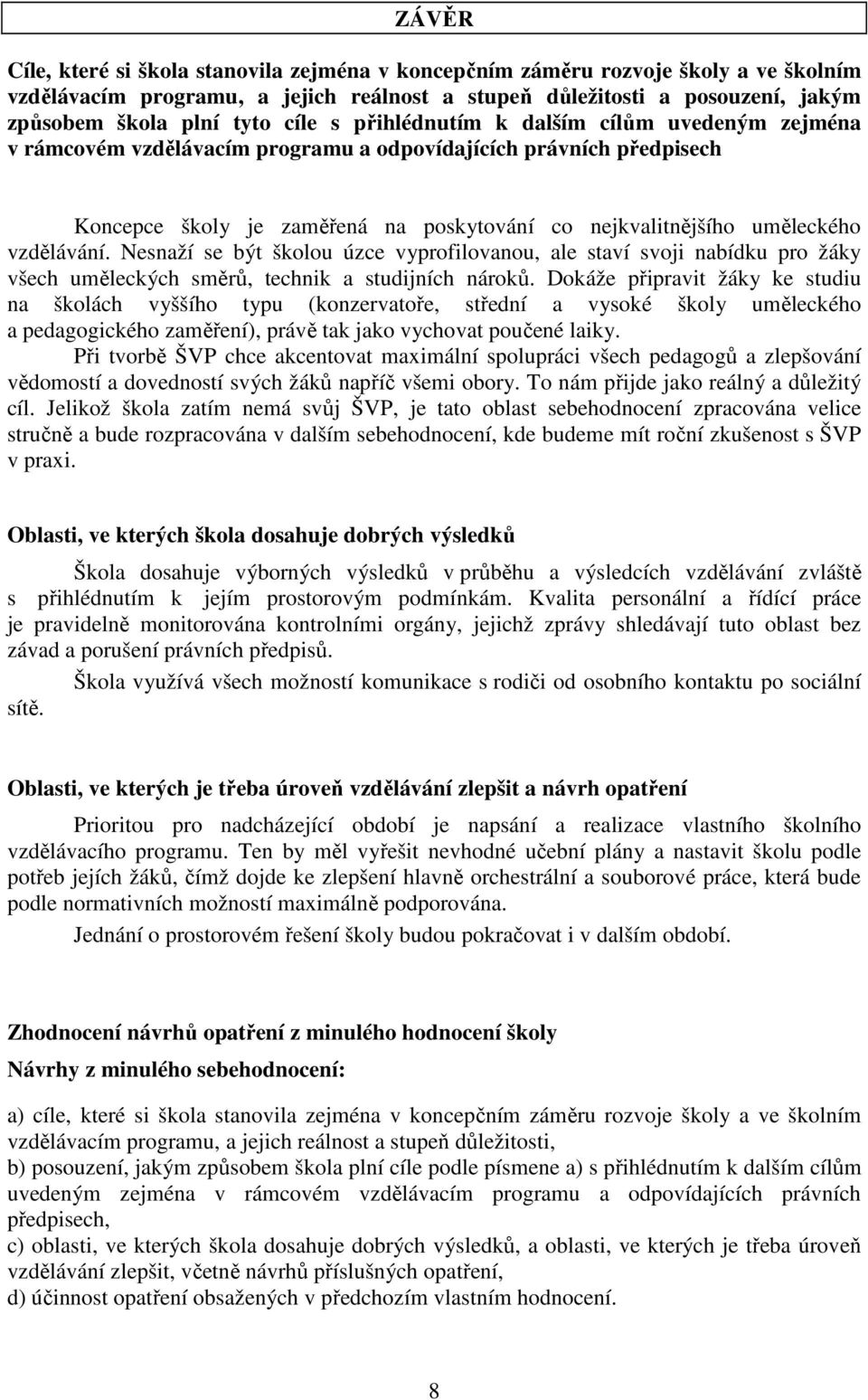 ZÁVĚR

Cíle, které si škola stanovila zejména v koncepčním záměru rozvoje školy a ve školním vzdělávacím programu, a jejich reálnost a stupeň důležitosti a posouzení, jakým způsobem škola plní tyto cíle s přihlédnutím k dalším cílům uvedeným zejména v rámcovém vzdělávacím programu a odpovídajících právních předpisech

Koncepce školy je zaměřená na poskytování co nejkvalitnějšího uměleckého vzdělávání. Nesnaží se být školou úzce vyprofilovanou, ale staví svoji nabídku pro žáky všech uměleckých směrů, technik a studijních nároků. Dokáže připravit žáky ke studiu na školách vyššího typu (konzervatoře, střední a vysoké školy uměleckého a pedagogického zaměření), právě tak jako vychovat poučené laiky.

Při tvorbě ŠVP chce akcentovat maximální spolupráci všech pedagogů a zlepšování vědomostí a dovedností svých žáků napříč všemi obory. To nám přijde jako reálný a důležitý cíl. Jelikož škola zatím nemá svůj ŠVP, je tato oblast sebehodnocení zpracována velice stručně a bude rozpracována v dalším sebehodnocení, kde budeme mít roční zkušenost s ŠVP v praxi.

Oblasti, ve kterých škola dosahuje dobrých výsledků

Škola dosahuje výborných výsledků v průběhu a výsledcích vzdělávání zvláště s přihlédnutím k jejím prostorovým podmínkám. Kvalita personální a řídící práce je pravidelně monitorována kontrolními orgány, jejichž zprávy shledávají tuto oblast bez závad a porušení právních předpisů.

Škola využívá všech možností komunikace s rodiči od osobního kontaktu po sociální sítě.

Oblasti, ve kterých je třeba úroveň vzdělávání zlepšit a návrh opatření

Prioritou pro nadcházející období je napsání a realizace vlastního školního vzdělávacího programu. Ten by měl vyřešit nevhodné učební plány a nastavit školu podle potřeb jejích žáků, čímž dojde ke zlepšení hlavně orchestrální a souborové práce, která bude podle normativních možností maximálně podporována.

Jednání o prostorovém řešení školy budou pokračovat i v dalším období.

Zhodnocení návrhů opatření z minulého hodnocení školy

Návrhy z minulého sebehodnocení:

a) cíle, které si škola stanovila zejména v koncepčním záměru rozvoje školy a ve školním vzdělávacím programu, a jejich reálnost a stupeň důležitosti,
b) posouzení, jakým způsobem škola plní cíle podle písmene a) s přihlédnutím k dalším cílům uvedeným zejména v rámcovém vzdělávacím programu a odpovídajících právních předpisech,
c) oblasti, ve kterých škola dosahuje dobrých výsledků, a oblasti, ve kterých je třeba úroveň vzdělávání zlepšit, včetně návrhů příslušných opatření,
d) účinnost opatření obsažených v předchozím vlastním hodnocení.

8